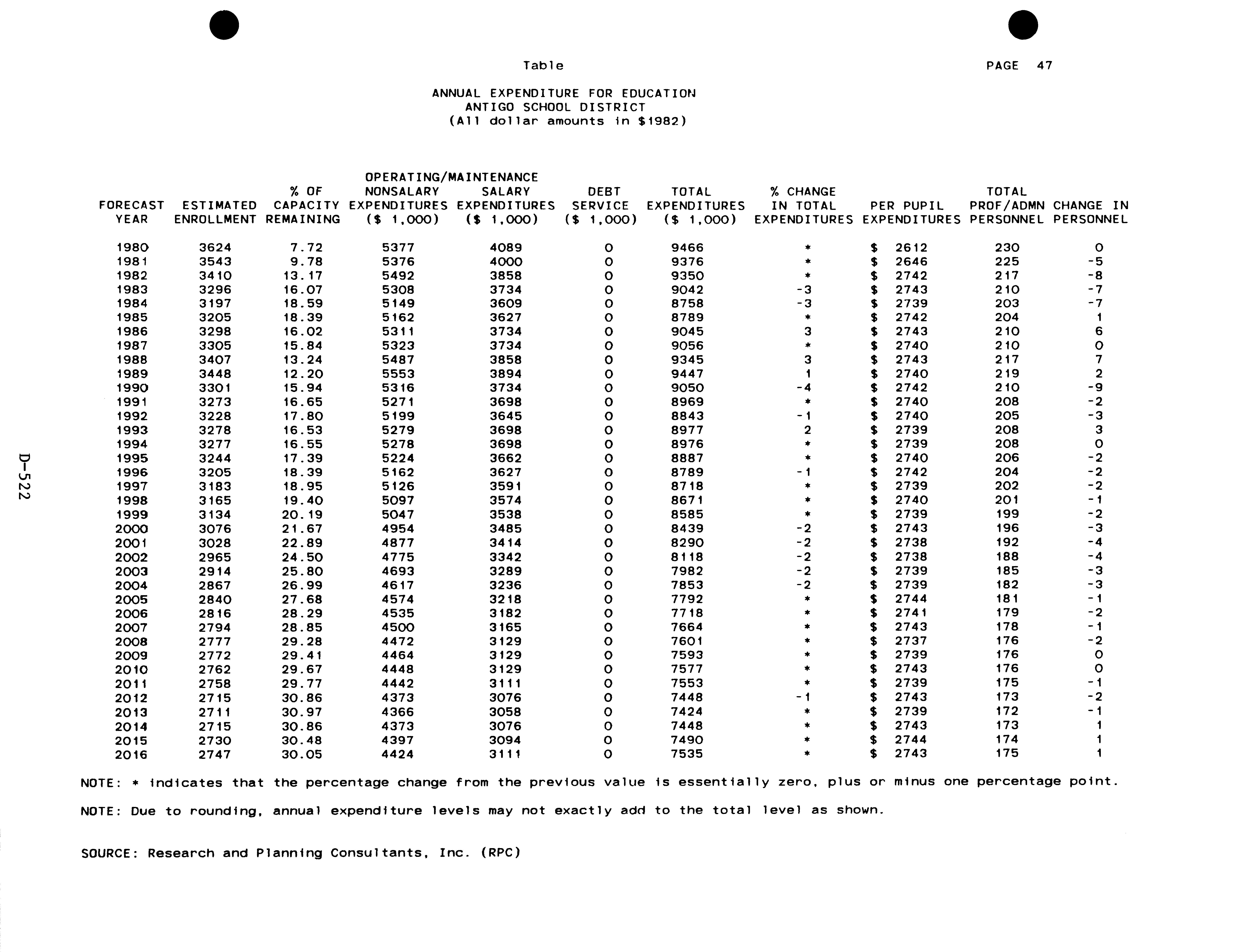 Table

PAGE 47

ANNUAL EXPENDITURE FOR EDUCATION
ANTIGO SCHOOL DISTRICT
(All dollar amounts in $1982)

| FORECAST YEAR | ESTIMATED ENROLLMENT | % OF CAPACITY REMAINING | OPERATING/MAINTENANCE NONSALARY EXPENDITURES ($ 1,000) | OPERATING/MAINTENANCE SALARY EXPENDITURES ($ 1,000) | DEBT SERVICE ($ 1,000) | TOTAL EXPENDITURES ($ 1,000) | % CHANGE IN TOTAL EXPENDITURES | PER PUPIL EXPENDITURES | TOTAL PROF/ADMN PERSONNEL | CHANGE IN PERSONNEL |
|---|---|---|---|---|---|---|---|---|---|---|
| 1980 | 3624 | 7.72 | 5377 | 4089 | 0 | 9466 | * | $ 2612 | 230 | 0 |
| 1981 | 3543 | 9.78 | 5376 | 4000 | 0 | 9376 | * | $ 2646 | 225 | -5 |
| 1982 | 3410 | 13.17 | 5492 | 3858 | 0 | 9350 | * | $ 2742 | 217 | -8 |
| 1983 | 3296 | 16.07 | 5308 | 3734 | 0 | 9042 | -3 | $ 2743 | 210 | -7 |
| 1984 | 3197 | 18.59 | 5149 | 3609 | 0 | 8758 | -3 | $ 2739 | 203 | -7 |
| 1985 | 3205 | 18.39 | 5162 | 3627 | 0 | 8789 | * | $ 2742 | 204 | 1 |
| 1986 | 3298 | 16.02 | 5311 | 3734 | 0 | 9045 | 3 | $ 2743 | 210 | 6 |
| 1987 | 3305 | 15.84 | 5323 | 3734 | 0 | 9056 | * | $ 2740 | 210 | 0 |
| 1988 | 3407 | 13.24 | 5487 | 3858 | 0 | 9345 | 3 | $ 2743 | 217 | 7 |
| 1989 | 3448 | 12.20 | 5553 | 3894 | 0 | 9447 | 1 | $ 2740 | 219 | 2 |
| 1990 | 3301 | 15.94 | 5316 | 3734 | 0 | 9050 | -4 | $ 2742 | 210 | -9 |
| 1991 | 3273 | 16.65 | 5271 | 3698 | 0 | 8969 | * | $ 2740 | 208 | -2 |
| 1992 | 3228 | 17.80 | 5199 | 3645 | 0 | 8843 | -1 | $ 2740 | 205 | -3 |
| 1993 | 3278 | 16.53 | 5279 | 3698 | 0 | 8977 | 2 | $ 2739 | 208 | 3 |
| 1994 | 3277 | 16.55 | 5278 | 3698 | 0 | 8976 | * | $ 2739 | 208 | 0 |
| 1995 | 3244 | 17.39 | 5224 | 3662 | 0 | 8887 | * | $ 2740 | 206 | -2 |
| 1996 | 3205 | 18.39 | 5162 | 3627 | 0 | 8789 | -1 | $ 2742 | 204 | -2 |
| 1997 | 3183 | 18.95 | 5126 | 3591 | 0 | 8718 | * | $ 2739 | 202 | -2 |
| 1998 | 3165 | 19.40 | 5097 | 3574 | 0 | 8671 | * | $ 2740 | 201 | -1 |
| 1999 | 3134 | 20.19 | 5047 | 3538 | 0 | 8585 | * | $ 2739 | 199 | -2 |
| 2000 | 3076 | 21.67 | 4954 | 3485 | 0 | 8439 | -2 | $ 2743 | 196 | -3 |
| 2001 | 3028 | 22.89 | 4877 | 3414 | 0 | 8290 | -2 | $ 2738 | 192 | -4 |
| 2002 | 2965 | 24.50 | 4775 | 3342 | 0 | 8118 | -2 | $ 2738 | 188 | -4 |
| 2003 | 2914 | 25.80 | 4693 | 3289 | 0 | 7982 | -2 | $ 2739 | 185 | -3 |
| 2004 | 2867 | 26.99 | 4617 | 3236 | 0 | 7853 | -2 | $ 2739 | 182 | -3 |
| 2005 | 2840 | 27.68 | 4574 | 3218 | 0 | 7792 | * | $ 2744 | 181 | -1 |
| 2006 | 2816 | 28.29 | 4535 | 3182 | 0 | 7718 | * | $ 2741 | 179 | -2 |
| 2007 | 2794 | 28.85 | 4500 | 3165 | 0 | 7664 | * | $ 2743 | 178 | -1 |
| 2008 | 2777 | 29.28 | 4472 | 3129 | 0 | 7601 | * | $ 2737 | 176 | -2 |
| 2009 | 2772 | 29.41 | 4464 | 3129 | 0 | 7593 | * | $ 2739 | 176 | 0 |
| 2010 | 2762 | 29.67 | 4448 | 3129 | 0 | 7577 | * | $ 2743 | 176 | 0 |
| 2011 | 2758 | 29.77 | 4442 | 3111 | 0 | 7553 | * | $ 2739 | 175 | -1 |
| 2012 | 2715 | 30.86 | 4373 | 3076 | 0 | 7448 | -1 | $ 2743 | 173 | -2 |
| 2013 | 2711 | 30.97 | 4366 | 3058 | 0 | 7424 | * | $ 2739 | 172 | -1 |
| 2014 | 2715 | 30.86 | 4373 | 3076 | 0 | 7448 | * | $ 2743 | 173 | 1 |
| 2015 | 2730 | 30.48 | 4397 | 3094 | 0 | 7490 | * | $ 2744 | 174 | 1 |
| 2016 | 2747 | 30.05 | 4424 | 3111 | 0 | 7535 | * | $ 2743 | 175 | 1 |

NOTE: * indicates that the percentage change from the previous value is essentially zero, plus or minus one percentage point.

NOTE: Due to rounding, annual expenditure levels may not exactly add to the total level as shown.

SOURCE: Research and Planning Consultants, Inc. (RPC)

D-522